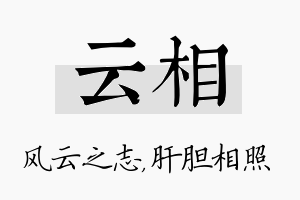 云相

风云之志,肝胆相照